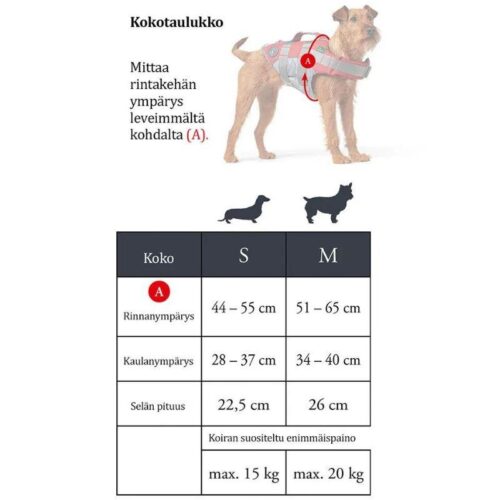 Kokotaulukko

Mittaa rintakehän ympärys leveimmältä kohdalta (A).

A

| Koko | S | M |
|---|---|---|
| A Rinnanympärys | 44 – 55 cm | 51 – 65 cm |
| Kaulanympärys | 28 – 37 cm | 34 – 40 cm |
| Selän pituus | 22,5 cm | 26 cm |
| | Koiran suositeltu enimmäispaino | |
| | max. 15 kg | max. 20 kg |